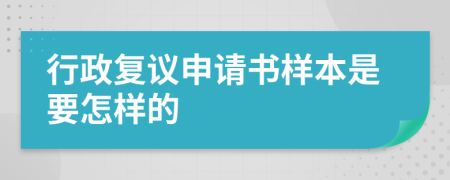 行政复议申请书样本是要怎样的